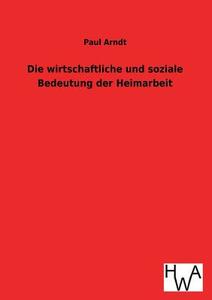 Paul Arndt

Die wirtschaftliche und soziale Bedeutung der Heimarbeit

HWA